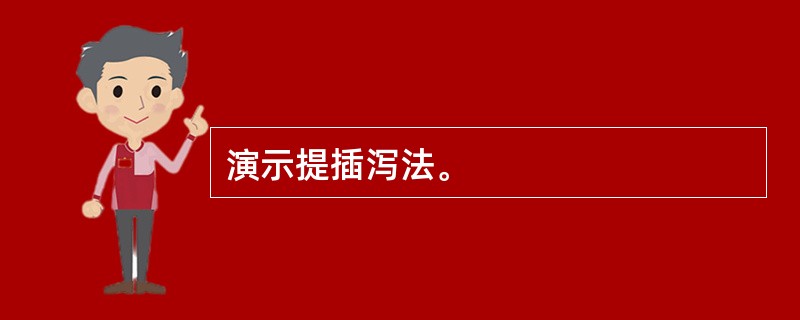 演示提插泻法。